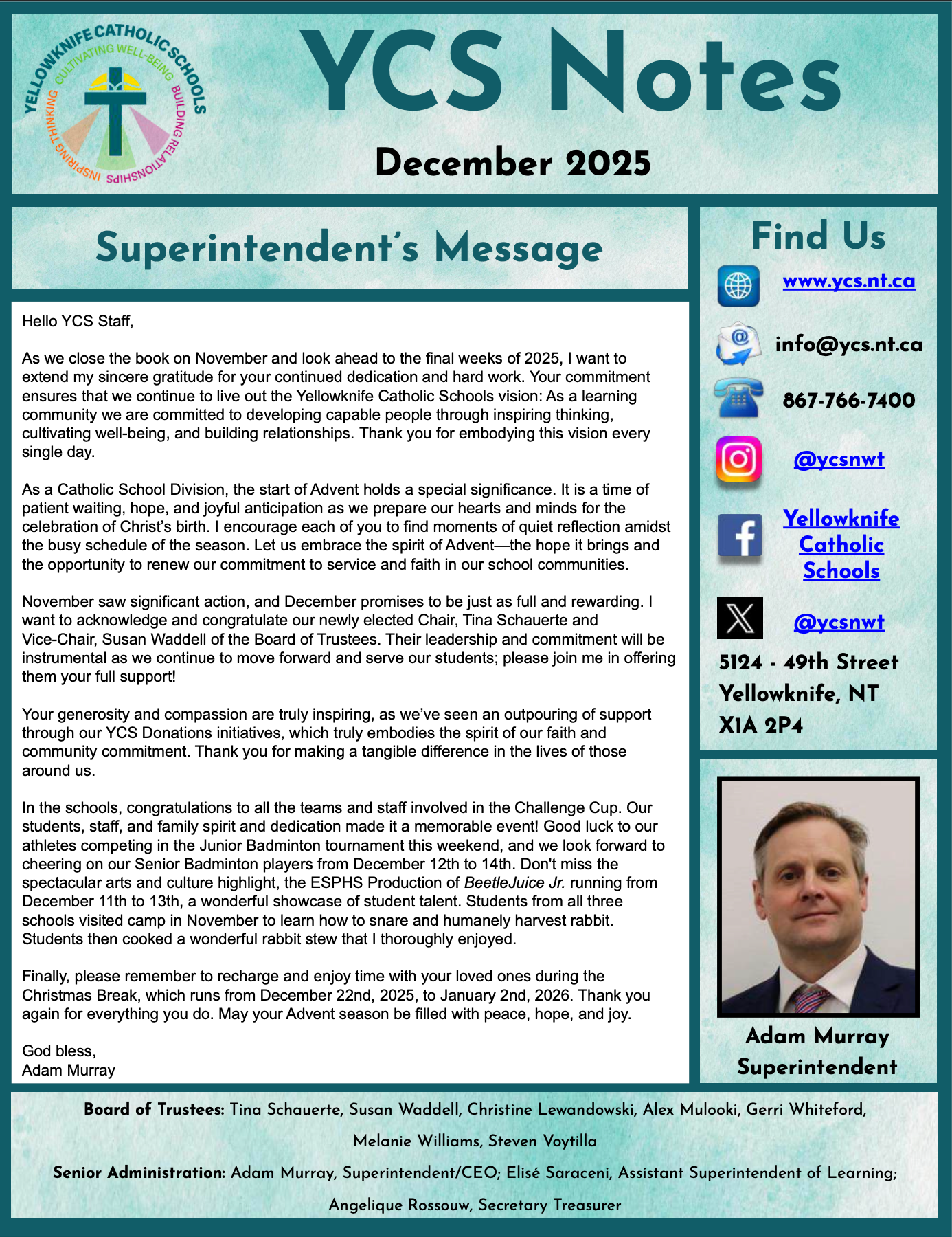 YELLOWKNIFE CATHOLIC SCHOOLS
CULTIVATING WELL-BEING
BUILDING RELATIONSHIPS
INSPIRING THINKING

YCS Notes
December 2025

Superintendent's Message

Hello YCS Staff,

As we close the book on November and look ahead to the final weeks of 2025, I want to extend my sincere gratitude for your continued dedication and hard work. Your commitment ensures that we continue to live out the Yellowknife Catholic Schools vision: As a learning community we are committed to developing capable people through inspiring thinking, cultivating well-being, and building relationships. Thank you for embodying this vision every single day.

As a Catholic School Division, the start of Advent holds a special significance. It is a time of patient waiting, hope, and joyful anticipation as we prepare our hearts and minds for the celebration of Christ's birth. I encourage each of you to find moments of quiet reflection amidst the busy schedule of the season. Let us embrace the spirit of Advent—the hope it brings and the opportunity to renew our commitment to service and faith in our school communities.

November saw significant action, and December promises to be just as full and rewarding. I want to acknowledge and congratulate our newly elected Chair, Tina Schauerte and Vice-Chair, Susan Waddell of the Board of Trustees. Their leadership and commitment will be instrumental as we continue to move forward and serve our students; please join me in offering them your full support!

Your generosity and compassion are truly inspiring, as we've seen an outpouring of support through our YCS Donations initiatives, which truly embodies the spirit of our faith and community commitment. Thank you for making a tangible difference in the lives of those around us.

In the schools, congratulations to all the teams and staff involved in the Challenge Cup. Our students, staff, and family spirit and dedication made it a memorable event! Good luck to our athletes competing in the Junior Badminton tournament this weekend, and we look forward to cheering on our Senior Badminton players from December 12th to 14th. Don't miss the spectacular arts and culture highlight, the ESPHS Production of BeetleJuice Jr. running from December 11th to 13th, a wonderful showcase of student talent. Students from all three schools visited camp in November to learn how to snare and humanely harvest rabbit. Students then cooked a wonderful rabbit stew that I thoroughly enjoyed.

Finally, please remember to recharge and enjoy time with your loved ones during the Christmas Break, which runs from December 22nd, 2025, to January 2nd, 2026. Thank you again for everything you do. May your Advent season be filled with peace, hope, and joy.

God bless,
Adam Murray

Find Us
www.ycs.nt.ca
info@ycs.nt.ca
867-766-7400
@ycsnwt
Yellowknife Catholic Schools
@ycsnwt
5124 - 49th Street
Yellowknife, NT
X1A 2P4

Adam Murray
Superintendent

Board of Trustees: Tina Schauerte, Susan Waddell, Christine Lewandowski, Alex Mulooki, Gerri Whiteford, Melanie Williams, Steven Voytilla

Senior Administration: Adam Murray, Superintendent/CEO; Elisé Saraceni, Assistant Superintendent of Learning; Angelique Rossouw, Secretary Treasurer